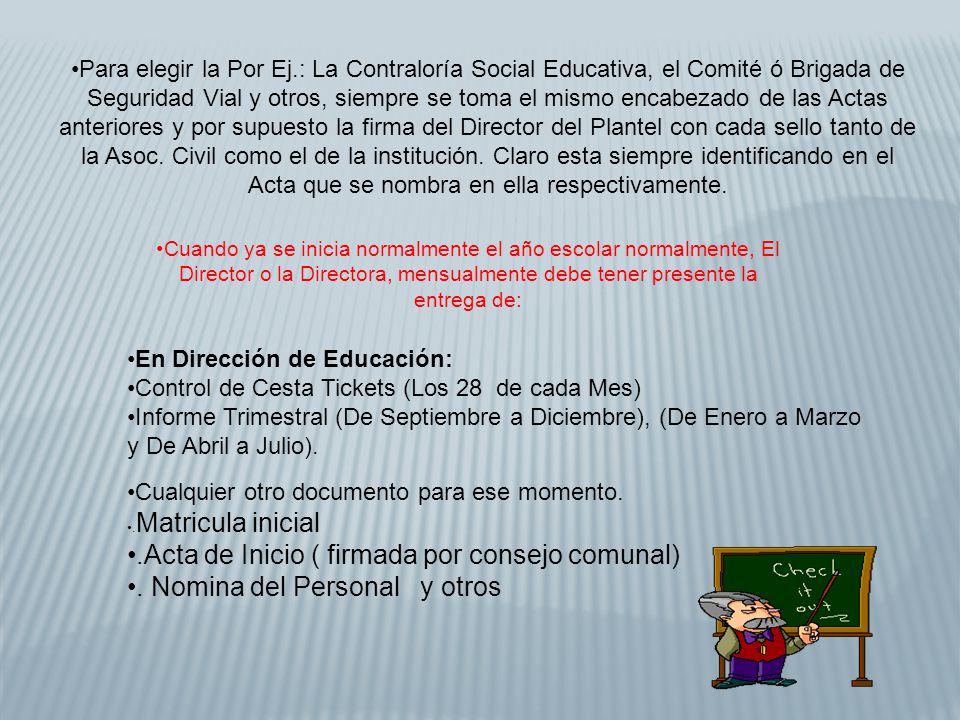 •Para elegir la Por Ej.: La Contraloría Social Educativa, el Comité ó Brigada de Seguridad Vial y otros, siempre se toma el mismo encabezado de las Actas anteriores y por supuesto la firma del Director del Plantel con cada sello tanto de la Asoc. Civil como el de la institución. Claro esta siempre identificando en el Acta que se nombra en ella respectivamente.

•Cuando ya se inicia normalmente el año escolar normalmente, El Director o la Directora, mensualmente debe tener presente la entrega de:

•En Dirección de Educación:
•Control de Cesta Tickets (Los 28 de cada Mes)
•Informe Trimestral (De Septiembre a Diciembre), (De Enero a Marzo y De Abril a Julio).

•Cualquier otro documento para ese momento.
•.Matricula inicial
•.Acta de Inicio ( firmada por consejo comunal)
•. Nomina del Personal y otros

Check it out